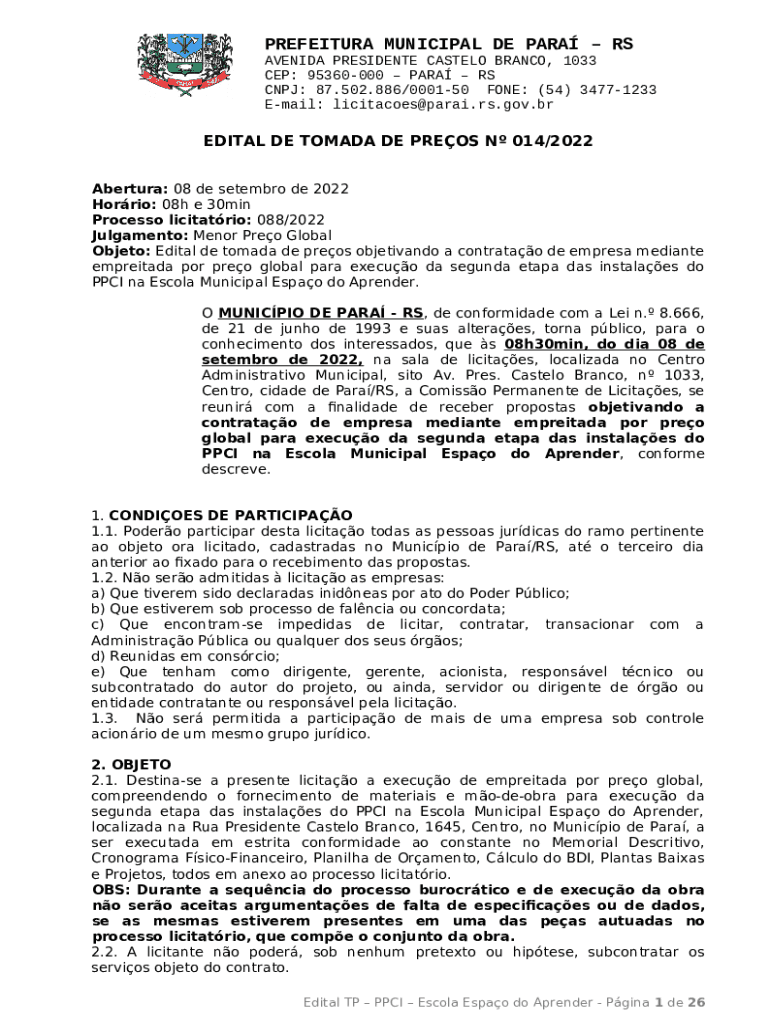 PREFEITURA MUNICIPAL DE PARAÍ – RS
AVENIDA PRESIDENTE CASTELO BRANCO, 1033
CEP: 95360-000 – PARAÍ – RS
CNPJ: 87.502.886/0001-50 FONE: (54) 3477-1233
E-mail: licitacoes@parai.rs.gov.br

EDITAL DE TOMADA DE PREÇOS Nº 014/2022

Abertura: 08 de setembro de 2022
Horário: 08h e 30min
Processo licitatório: 088/2022
Julgamento: Menor Preço Global
Objeto: Edital de tomada de preços objetivando a contratação de empresa mediante empreitada por preço global para execução da segunda etapa das instalações do PPCI na Escola Municipal Espaço do Aprender.

O MUNICÍPIO DE PARAÍ - RS, de conformidade com a Lei n.º 8.666, de 21 de junho de 1993 e suas alterações, torna público, para o conhecimento dos interessados, que às 08h30min, do dia 08 de setembro de 2022, na sala de licitações, localizada no Centro Administrativo Municipal, sito Av. Pres. Castelo Branco, nº 1033, Centro, cidade de Paraí/RS, a Comissão Permanente de Licitações, se reunirá com a finalidade de receber propostas objetivando a contratação de empresa mediante empreitada por preço global para execução da segunda etapa das instalações do PPCI na Escola Municipal Espaço do Aprender, conforme descreve.

1. CONDIÇOES DE PARTICIPAÇÃO
1.1. Poderão participar desta licitação todas as pessoas jurídicas do ramo pertinente ao objeto ora licitado, cadastradas no Município de Paraí/RS, até o terceiro dia anterior ao fixado para o recebimento das propostas.
1.2. Não serão admitidas à licitação as empresas:
a) Que tiverem sido declaradas inidôneas por ato do Poder Público;
b) Que estiverem sob processo de falência ou concordata;
c) Que encontram-se impedidas de licitar, contratar, transacionar com a Administração Pública ou qualquer dos seus órgãos;
d) Reunidas em consórcio;
e) Que tenham como dirigente, gerente, acionista, responsável técnico ou subcontratado do autor do projeto, ou ainda, servidor ou dirigente de órgão ou entidade contratante ou responsável pela licitação.
1.3. Não será permitida a participação de mais de uma empresa sob controle acionário de um mesmo grupo jurídico.

2. OBJETO
2.1. Destina-se a presente licitação a execução de empreitada por preço global, compreendendo o fornecimento de materiais e mão-de-obra para execução da segunda etapa das instalações do PPCI na Escola Municipal Espaço do Aprender, localizada na Rua Presidente Castelo Branco, 1645, Centro, no Município de Paraí, a ser executada em estrita conformidade ao constante no Memorial Descritivo, Cronograma Físico-Financeiro, Planilha de Orçamento, Cálculo do BDI, Plantas Baixas e Projetos, todos em anexo ao processo licitatório.
OBS: Durante a sequência do processo burocrático e de execução da obra não serão aceitas argumentações de falta de especificações ou de dados, se as mesmas estiverem presentes em uma das peças autuadas no processo licitatório, que compõe o conjunto da obra.
2.2. A licitante não poderá, sob nenhum pretexto ou hipótese, subcontratar os serviços objeto do contrato.

Edital TP – PPCI – Escola Espaço do Aprender - Página 1 de 26